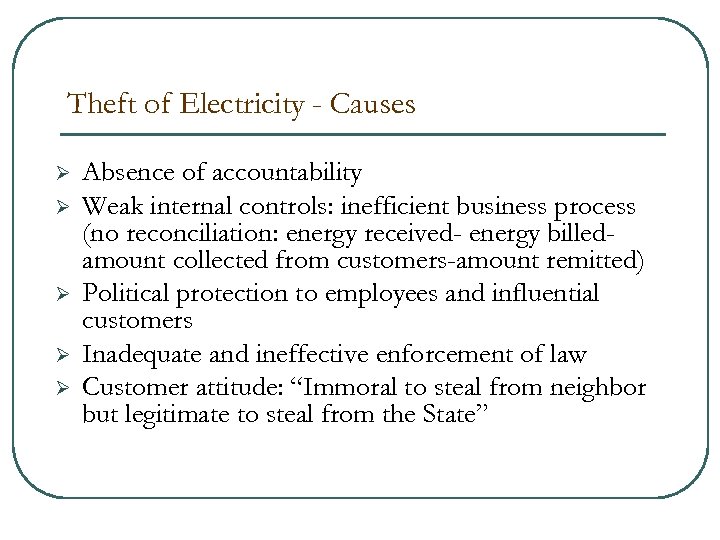 Theft of Electricity - Causes

➢ Absence of accountability
➢ Weak internal controls: inefficient business process (no reconciliation: energy received- energy billed- amount collected from customers-amount remitted)
➢ Political protection to employees and influential customers
➢ Inadequate and ineffective enforcement of law
➢ Customer attitude: “Immoral to steal from neighbor but legitimate to steal from the State”